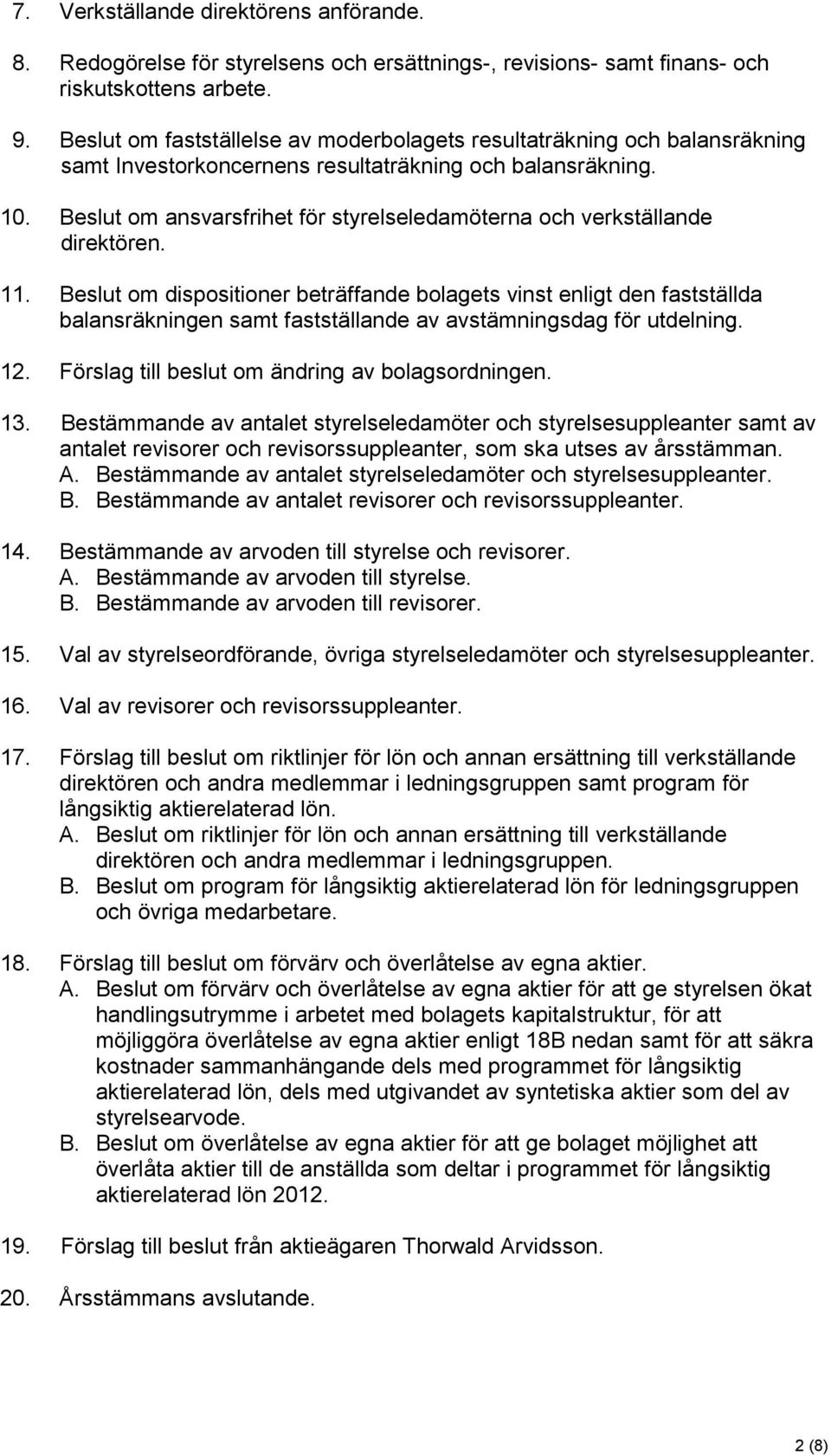 7. Verkställande direktörens anförande.

8. Redogörelse för styrelsens och ersättnings-, revisions- samt finans- och riskutskottens arbete.

9. Beslut om fastställelse av moderbolagets resultaträkning och balansräkning samt Investorkoncernens resultaträkning och balansräkning.

10. Beslut om ansvarsfrihet för styrelseledamöterna och verkställande direktören.

11. Beslut om dispositioner beträffande bolagets vinst enligt den fastställda balansräkningen samt fastställande av avstämningsdag för utdelning.

12. Förslag till beslut om ändring av bolagsordningen.

13. Bestämmande av antalet styrelseledamöter och styrelsesuppleanter samt av antalet revisorer och revisorssuppleanter, som ska utses av årsstämman.
A. Bestämmande av antalet styrelseledamöter och styrelsesuppleanter.
B. Bestämmande av antalet revisorer och revisorssuppleanter.

14. Bestämmande av arvoden till styrelse och revisorer.
A. Bestämmande av arvoden till styrelse.
B. Bestämmande av arvoden till revisorer.

15. Val av styrelseordförande, övriga styrelseledamöter och styrelsesuppleanter.

16. Val av revisorer och revisorssuppleanter.

17. Förslag till beslut om riktlinjer för lön och annan ersättning till verkställande direktören och andra medlemmar i ledningsgruppen samt program för långsiktig aktierelaterad lön.
A. Beslut om riktlinjer för lön och annan ersättning till verkställande direktören och andra medlemmar i ledningsgruppen.
B. Beslut om program för långsiktig aktierelaterad lön för ledningsgruppen och övriga medarbetare.

18. Förslag till beslut om förvärv och överlåtelse av egna aktier.
A. Beslut om förvärv och överlåtelse av egna aktier för att ge styrelsen ökat handlingsutrymme i arbetet med bolagets kapitalstruktur, för att möjliggöra överlåtelse av egna aktier enligt 18B nedan samt för att säkra kostnader sammanhängande dels med programmet för långsiktig aktierelaterad lön, dels med utgivandet av syntetiska aktier som del av styrelsearvode.
B. Beslut om överlåtelse av egna aktier för att ge bolaget möjlighet att överlåta aktier till de anställda som deltar i programmet för långsiktig aktierelaterad lön 2012.

19. Förslag till beslut från aktieägaren Thorwald Arvidsson.

20. Årsstämmans avslutande.

2 (8)